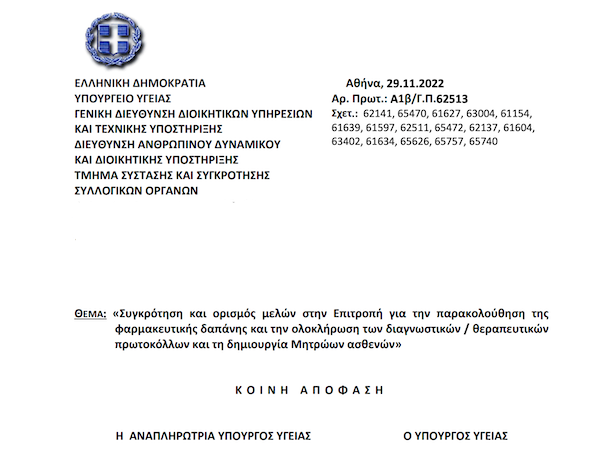 ΕΛΛΗΝΙΚΗ ΔΗΜΟΚΡΑΤΙΑ
ΥΠΟΥΡΓΕΙΟ ΥΓΕΙΑΣ
ΓΕΝΙΚΗ ΔΙΕΥΘΥΝΣΗ ΔΙΟΙΚΗΤΙΚΩΝ ΥΠΗΡΕΣΙΩΝ
ΚΑΙ ΤΕΧΝΙΚΗΣ ΥΠΟΣΤΗΡΙΞΗΣ
ΔΙΕΥΘΥΝΣΗ ΑΝΘΡΩΠΙΝΟΥ ΔΥΝΑΜΙΚΟΥ
ΚΑΙ ΔΙΟΙΚΗΤΙΚΗΣ ΥΠΟΣΤΗΡΙΞΗΣ
ΤΜΗΜΑ ΣΥΣΤΑΣΗΣ ΚΑΙ ΣΥΓΚΡΟΤΗΣΗΣ
ΣΥΛΛΟΓΙΚΩΝ ΟΡΓΑΝΩΝ

Αθήνα, 29.11.2022
Αρ. Πρωτ.: Α1β/Γ.Π.62513
Σχετ.: 62141, 65470, 61627, 63004, 61154, 61639, 61597, 62511, 65472, 62137, 61604, 63402, 61634, 65626, 65757, 65740

ΘΕΜΑ: «Συγκρότηση και ορισμός μελών στην Επιτροπή για την παρακολούθηση της φαρμακευτικής δαπάνης και την ολοκλήρωση των διαγνωστικών / θεραπευτικών πρωτοκόλλων και τη δημιουργία Μητρώων ασθενών»

ΚΟΙΝΗ ΑΠΟΦΑΣΗ

Η ΑΝΑΠΛΗΡΩΤΡΙΑ ΥΠΟΥΡΓΟΣ ΥΓΕΙΑΣ

Ο ΥΠΟΥΡΓΟΣ ΥΓΕΙΑΣ